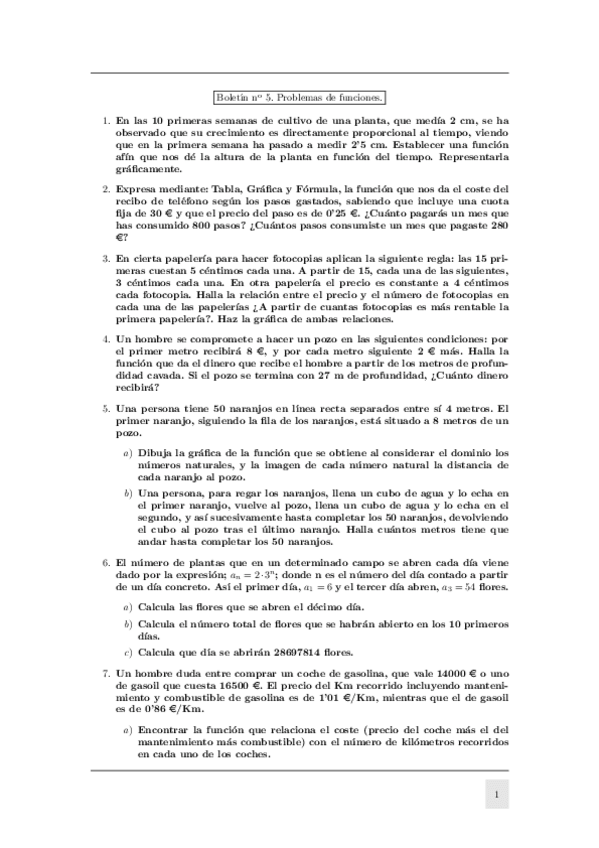 Boletín nº 5. Problemas de funciones.

1. En las 10 primeras semanas de cultivo de una planta, que medía 2 cm, se ha observado que su crecimiento es directamente proporcional al tiempo, viendo que en la primera semana ha pasado a medir 2'5 cm. Establecer una función afín que nos dé la altura de la planta en función del tiempo. Representarla gráficamente.

2. Expresa mediante: Tabla, Gráfica y Fórmula, la función que nos da el coste del recibo de teléfono según los pasos gastados, sabiendo que incluye una cuota fija de 30 € y que el precio del paso es de 0'25 €. ¿Cuánto pagarás un mes que has consumido 800 pasos? ¿Cuántos pasos consumiste un mes que pagaste 280 €?

3. En cierta papelería para hacer fotocopias aplican la siguiente regla: las 15 primeras cuestan 5 céntimos cada una. A partir de 15, cada una de las siguientes, 3 céntimos cada una. En otra papelería el precio es constante a 4 céntimos cada fotocopia. Halla la relación entre el precio y el número de fotocopias en cada una de las papelerías ¿A partir de cuantas fotocopias es más rentable la primera papelería?. Haz la gráfica de ambas relaciones.

4. Un hombre se compromete a hacer un pozo en las siguientes condiciones: por el primer metro recibirá 8 €, y por cada metro siguiente 2 € más. Halla la función que da el dinero que recibe el hombre a partir de los metros de profundidad cavada. Si el pozo se termina con 27 m de profundidad, ¿Cuánto dinero recibirá?

5. Una persona tiene 50 naranjos en línea recta separados entre sí 4 metros. El primer naranjo, siguiendo la fila de los naranjos, está situado a 8 metros de un pozo.

a) Dibuja la gráfica de la función que se obtiene al considerar el dominio los números naturales, y la imagen de cada número natural la distancia de cada naranjo al pozo.

b) Una persona, para regar los naranjos, llena un cubo de agua y lo echa en el primer naranjo, vuelve al pozo, llena un cubo de agua y lo echa en el segundo, y así sucesivamente hasta completar los 50 naranjos, devolviendo el cubo al pozo tras el último naranjo. Halla cuántos metros tiene que andar hasta completar los 50 naranjos.

6. El número de plantas que en un determinado campo se abren cada día viene dado por la expresión; $a_n = 2 \cdot 3^n$; donde n es el número del día contado a partir de un día concreto. Así el primer día, $a_1 = 6$ y el tercer día abren, $a_3 = 54$ flores.

a) Calcula las flores que se abren el décimo día.

b) Calcula el número total de flores que se habrán abierto en los 10 primeros días.

c) Calcula que día se abrirán 28697814 flores.

7. Un hombre duda entre comprar un coche de gasolina, que vale 14000 € o uno de gasoil que cuesta 16500 €. El precio del Km recorrido incluyendo mantenimiento y combustible de gasolina es de 1'01 €/Km, mientras que el de gasoil es de 0'86 €/Km.

a) Encontrar la función que relaciona el coste (precio del coche más el del mantenimiento más combustible) con el número de kilómetros recorridos en cada uno de los coches.

1